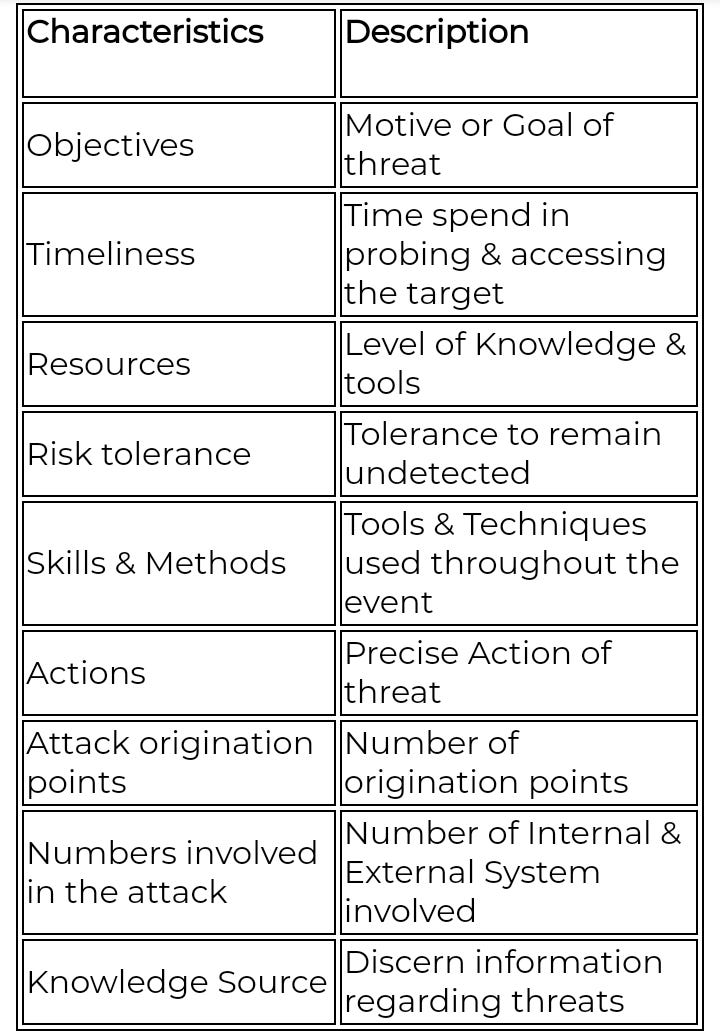 | Characteristics | Description |
|---|---|
| Objectives | Motive or Goal of threat |
| Timeliness | Time spend in probing & accessing the target |
| Resources | Level of Knowledge & tools |
| Risk tolerance | Tolerance to remain undetected |
| Skills & Methods | Tools & Techniques used throughout the event |
| Actions | Precise Action of threat |
| Attack origination points | Number of origination points |
| Numbers involved in the attack | Number of Internal & External System involved |
| Knowledge Source | Discern information regarding threats |